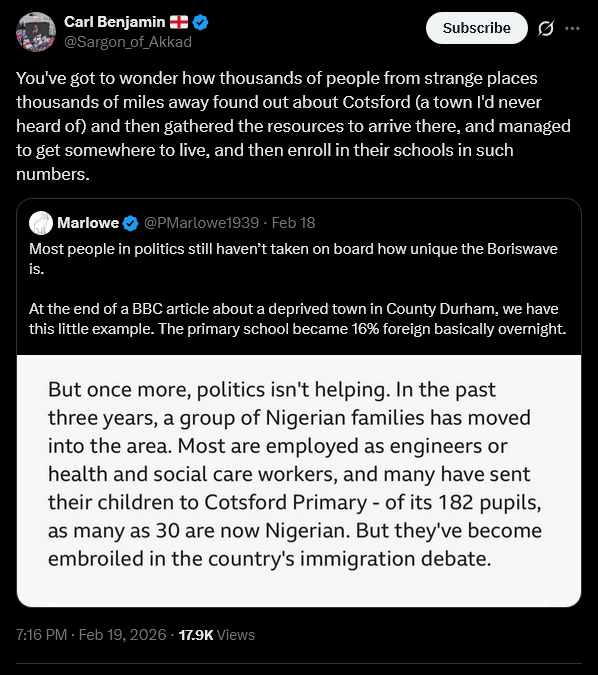 Carl Benjamin 🏴󠁧󠁢󠁥󠁮󠁧󠁿
@Sargon_of_Akkad

Subscribe

You've got to wonder how thousands of people from strange places thousands of miles away found out about Cotsford (a town I'd never heard of) and then gathered the resources to arrive there, and managed to get somewhere to live, and then enroll in their schools in such numbers.

Marlowe @PMarlowe1939 · Feb 18
Most people in politics still haven't taken on board how unique the Boriswave is.

At the end of a BBC article about a deprived town in County Durham, we have this little example. The primary school became 16% foreign basically overnight.

But once more, politics isn't helping. In the past three years, a group of Nigerian families has moved into the area. Most are employed as engineers or health and social care workers, and many have sent their children to Cotsford Primary - of its 182 pupils, as many as 30 are now Nigerian. But they've become embroiled in the country's immigration debate.

7:16 PM · Feb 19, 2026 · 17.9K Views